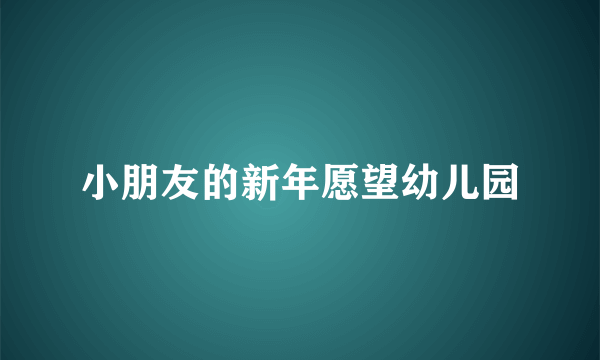 小朋友的新年愿望幼儿园